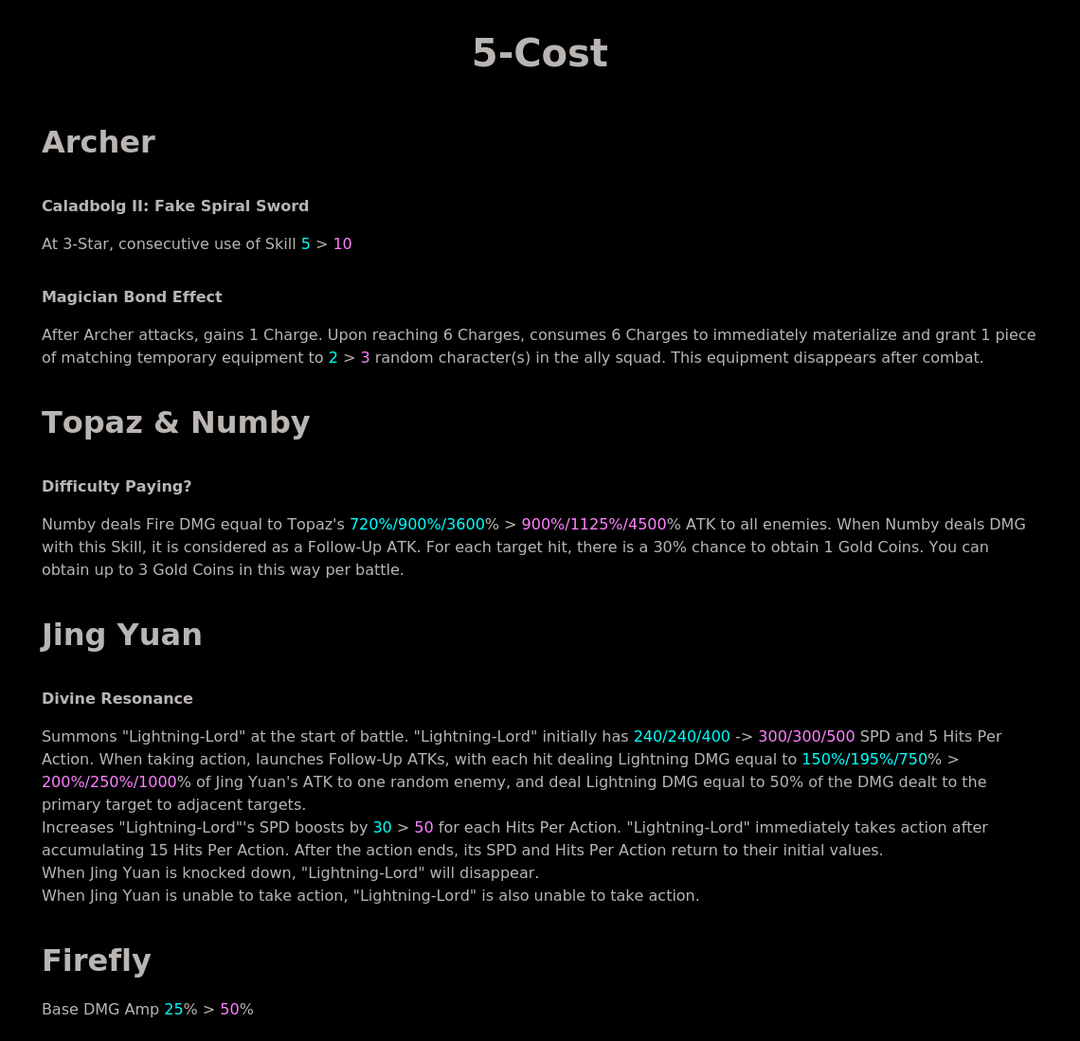 5-Cost

Archer

Caladbolg II: Fake Spiral Sword

At 3-Star, consecutive use of Skill 5 > 10

Magician Bond Effect

After Archer attacks, gains 1 Charge. Upon reaching 6 Charges, consumes 6 Charges to immediately materialize and grant 1 piece of matching temporary equipment to 2 > 3 random character(s) in the ally squad. This equipment disappears after combat.

Topaz & Numby

Difficulty Paying?

Numby deals Fire DMG equal to Topaz's 720%/900%/3600% > 900%/1125%/4500% ATK to all enemies. When Numby deals DMG with this Skill, it is considered as a Follow-Up ATK. For each target hit, there is a 30% chance to obtain 1 Gold Coins. You can obtain up to 3 Gold Coins in this way per battle.

Jing Yuan

Divine Resonance

Summons "Lightning-Lord" at the start of battle. "Lightning-Lord" initially has 240/240/400 -> 300/300/500 SPD and 5 Hits Per Action. When taking action, launches Follow-Up ATKs, with each hit dealing Lightning DMG equal to 150%/195%/750% > 200%/250%/1000% of Jing Yuan's ATK to one random enemy, and deal Lightning DMG equal to 50% of the DMG dealt to the primary target to adjacent targets.
Increases "Lightning-Lord"'s SPD boosts by 30 > 50 for each Hits Per Action. "Lightning-Lord" immediately takes action after accumulating 15 Hits Per Action. After the action ends, its SPD and Hits Per Action return to their initial values.
When Jing Yuan is knocked down, "Lightning-Lord" will disappear.
When Jing Yuan is unable to take action, "Lightning-Lord" is also unable to take action.

Firefly

Base DMG Amp 25% > 50%